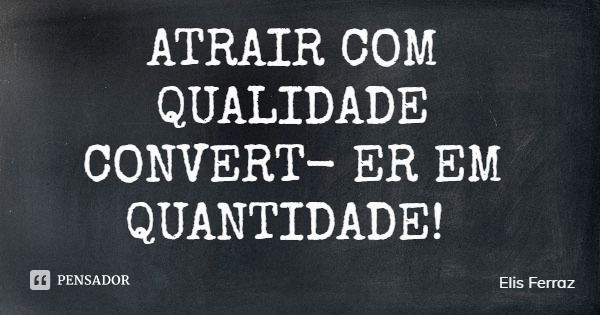 ATRAIR COM QUALIDADE CONVERT- ER EM QUANTIDADE!

PENSADOR

Elis Ferraz